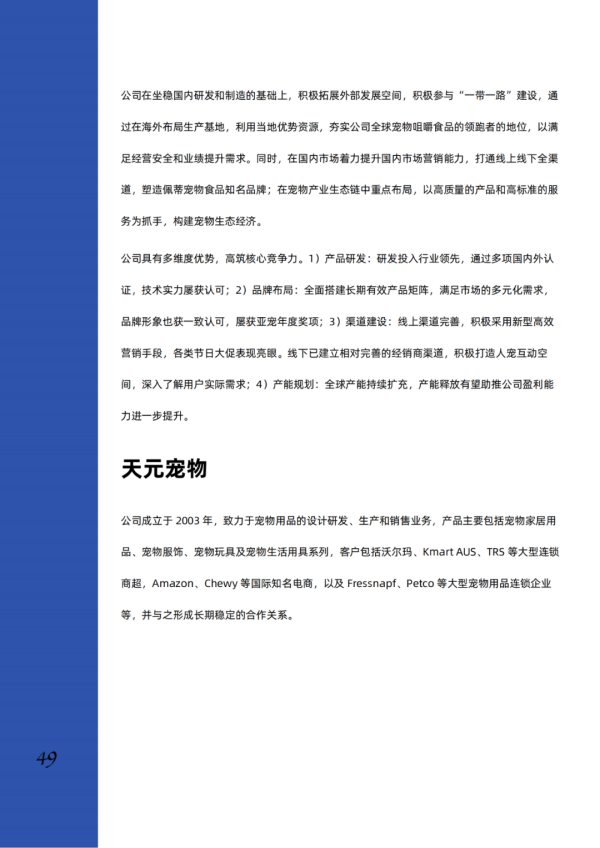 公司在坐稳国内研发和制造的基础上，积极拓展外部发展空间，积极参与“一带一路”建设，通过在海外布局生产基地，利用当地优势资源，夯实公司全球宠物咀嚼食品的领跑者的地位，以满足经营安全和业绩提升需求。同时，在国内市场着力提升国内市场营销能力，打通线上线下全渠道，塑造佩蒂宠物食品知名品牌；在宠物产业生态链中重点布局，以高质量的产品和高标准的服务为抓手，构建宠物生态经济。

公司具有多维度优势，高筑核心竞争力。1）产品研发：研发投入行业领先，通过多项国内外认证，技术实力屡获认可；2）品牌布局：全面搭建长期有效产品矩阵，满足市场的多元化需求，品牌形象也获一致认可，屡获亚宠年度奖项；3）渠道建设：线上渠道完善，积极采用新型高效营销手段，各类节日大促表现亮眼。线下已建立相对完善的经销商渠道，积极打造人宠互动空间，深入了解用户实际需求；4）产能规划：全球产能持续扩充，产能释放有望助推公司盈利能力进一步提升。

天元宠物

公司成立于 2003 年，致力于宠物用品的设计研发、生产和销售业务，产品主要包括宠物家居用品、宠物服饰、宠物玩具及宠物生活用具系列，客户包括沃尔玛、Kmart AUS、TRS 等大型连锁商超，Amazon、Chewy 等国际知名电商，以及 Fressnapf、Petco 等大型宠物用品连锁企业等，并与之形成长期稳定的合作关系。

49